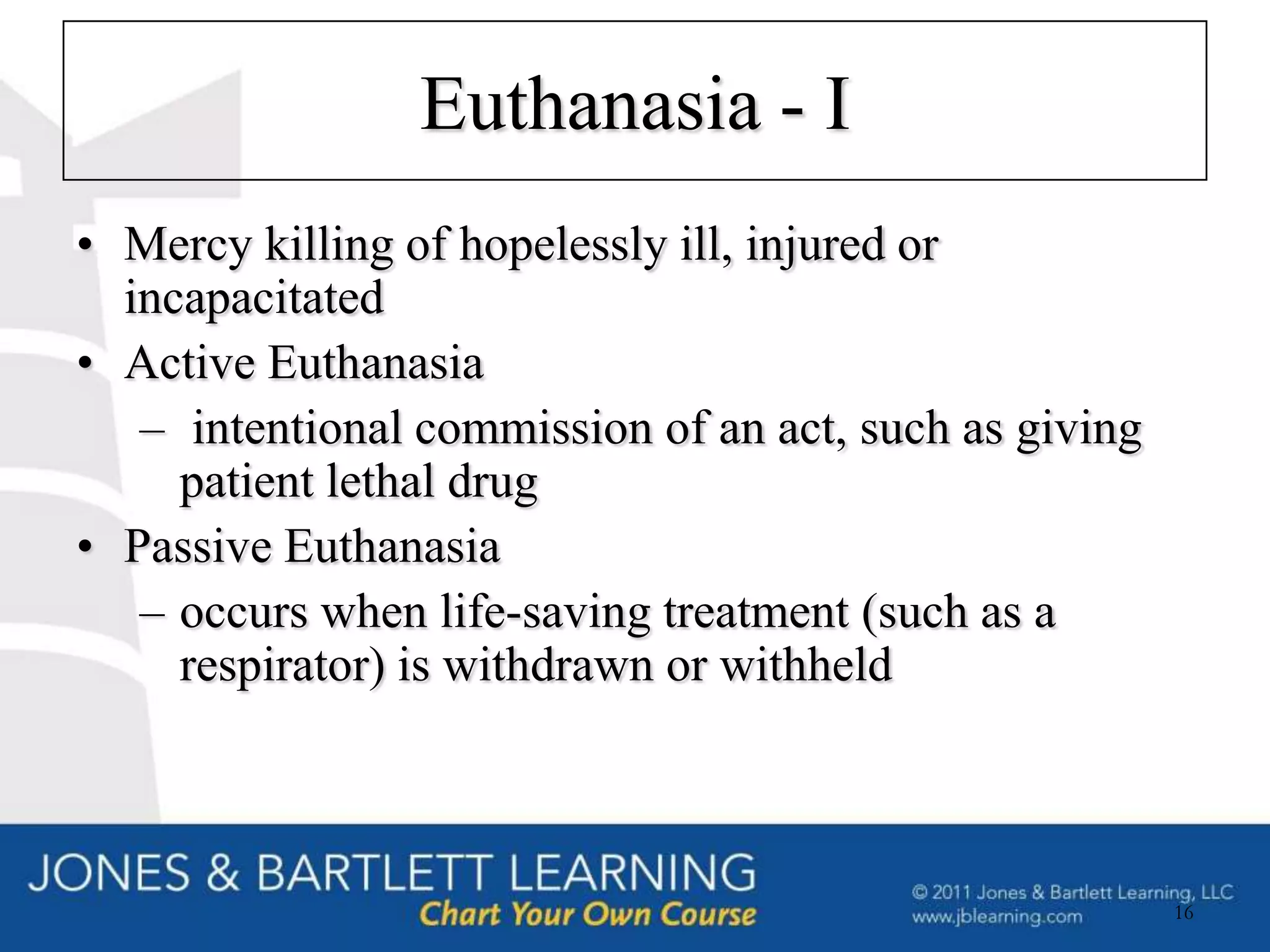 Euthanasia - I

• Mercy killing of hopelessly ill, injured or incapacitated
• Active Euthanasia
– intentional commission of an act, such as giving patient lethal drug
• Passive Euthanasia
– occurs when life-saving treatment (such as a respirator) is withdrawn or withheld

JONES & BARTLETT LEARNING
Chart Your Own Course

© 2011 Jones & Bartlett Learning, LLC
www.jblearning.com

16